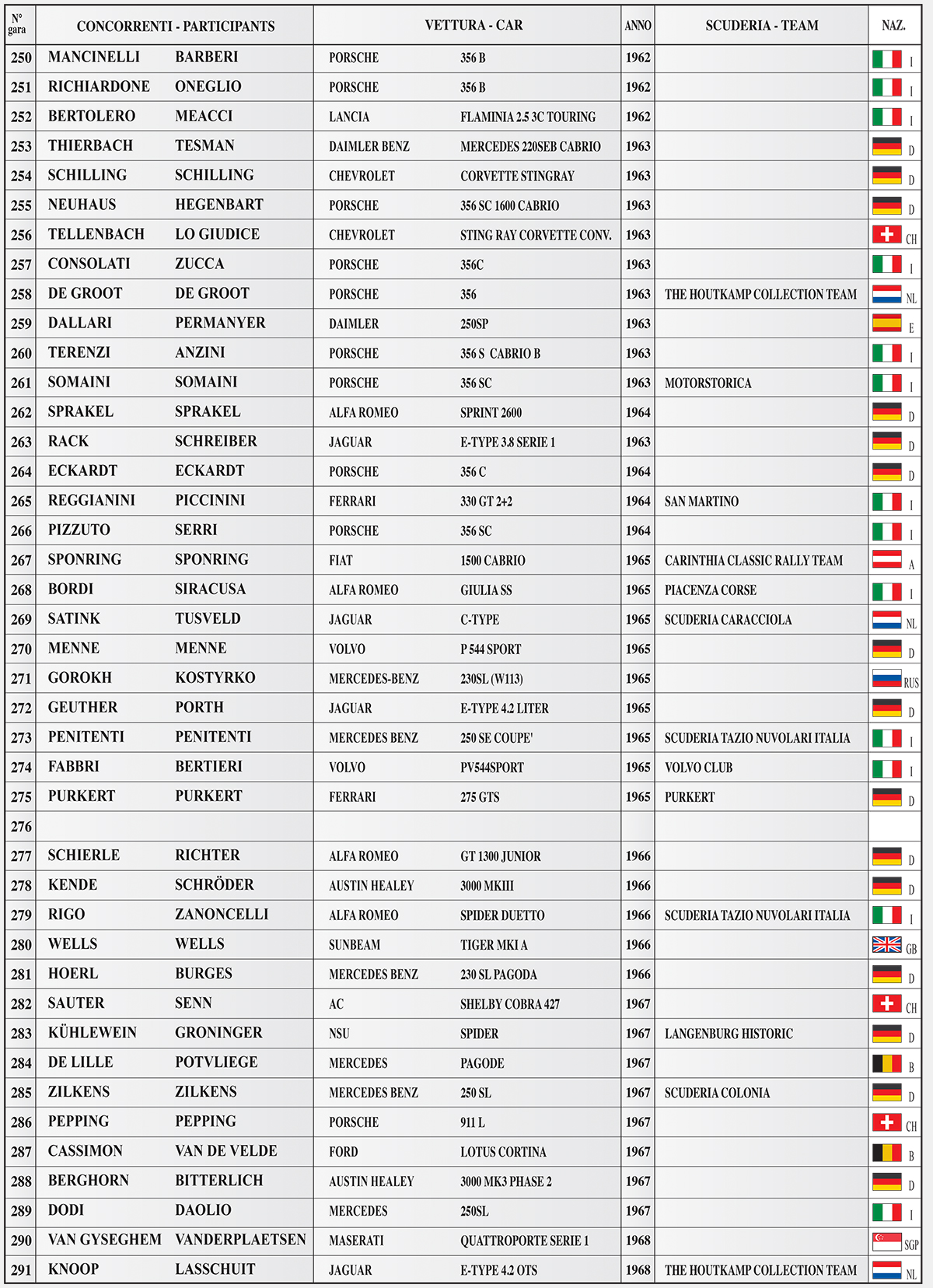 | N° gara | CONCORRENTI - PARTICIPANTS | | VETTURA - CAR | | ANNO | SCUDERIA - TEAM | NAZ. |
|---|---|---|---|---|---|---|---|
| 250 | MANCINELLI | BARBERI | PORSCHE | 356 B | 1962 | | I |
| 251 | RICHIARDONE | ONEGLIO | PORSCHE | 356 B | 1962 | | I |
| 252 | BERTOLERO | MEACCI | LANCIA | FLAMINIA 2.5 3C TOURING | 1962 | | I |
| 253 | THIERBACH | TESMAN | DAIMLER BENZ | MERCEDES 220SEB CABRIO | 1963 | | D |
| 254 | SCHILLING | SCHILLING | CHEVROLET | CORVETTE STINGRAY | 1963 | | D |
| 255 | NEUHAUS | HEGENBART | PORSCHE | 356 SC 1600 CABRIO | 1963 | | D |
| 256 | TELLENBACH | LO GIUDICE | CHEVROLET | STING RAY CORVETTE CONV. | 1963 | | CH |
| 257 | CONSOLATI | ZUCCA | PORSCHE | 356C | 1963 | | I |
| 258 | DE GROOT | DE GROOT | PORSCHE | 356 | 1963 | THE HOUTKAMP COLLECTION TEAM | NL |
| 259 | DALLARI | PERMANYER | DAIMLER | 250SP | 1963 | | E |
| 260 | TERENZI | ANZINI | PORSCHE | 356 S CABRIO B | 1963 | | I |
| 261 | SOMAINI | SOMAINI | PORSCHE | 356 SC | 1963 | MOTORSTORICA | I |
| 262 | SPRAKEL | SPRAKEL | ALFA ROMEO | SPRINT 2600 | 1964 | | D |
| 263 | RACK | SCHREIBER | JAGUAR | E-TYPE 3.8 SERIE 1 | 1963 | | D |
| 264 | ECKARDT | ECKARDT | PORSCHE | 356 C | 1964 | | D |
| 265 | REGGIANINI | PICCININI | FERRARI | 330 GT 2+2 | 1964 | SAN MARTINO | I |
| 266 | PIZZUTO | SERRI | PORSCHE | 356 SC | 1964 | | I |
| 267 | SPONRING | SPONRING | FIAT | 1500 CABRIO | 1965 | CARINTHIA CLASSIC RALLY TEAM | A |
| 268 | BORDI | SIRACUSA | ALFA ROMEO | GIULIA SS | 1965 | PIACENZA CORSE | I |
| 269 | SATINK | TUSVELD | JAGUAR | C-TYPE | 1965 | SCUDERIA CARACCIOLA | NL |
| 270 | MENNE | MENNE | VOLVO | P 544 SPORT | 1965 | | D |
| 271 | GOROKH | KOSTYRKO | MERCEDES-BENZ | 230SL (W113) | 1965 | | RUS |
| 272 | GEUTHER | PORTH | JAGUAR | E-TYPE 4.2 LITER | 1965 | | D |
| 273 | PENITENTI | PENITENTI | MERCEDES BENZ | 250 SE COUPE' | 1965 | SCUDERIA TAZIO NUVOLARI ITALIA | I |
| 274 | FABBRI | BERTIERI | VOLVO | PV544SPORT | 1965 | VOLVO CLUB | I |
| 275 | PURKERT | PURKERT | FERRARI | 275 GTS | 1965 | PURKERT | D |
| 276 | | | | | | | |
| 277 | SCHIERLE | RICHTER | ALFA ROMEO | GT 1300 JUNIOR | 1966 | | D |
| 278 | KENDE | SCHRÖDER | AUSTIN HEALEY | 3000 MKIII | 1966 | | D |
| 279 | RIGO | ZANONCELLI | ALFA ROMEO | SPIDER DUETTO | 1966 | SCUDERIA TAZIO NUVOLARI ITALIA | I |
| 280 | WELLS | WELLS | SUNBEAM | TIGER MKI A | 1966 | | GB |
| 281 | HOERL | BURGES | MERCEDES BENZ | 230 SL PAGODA | 1966 | | D |
| 282 | SAUTER | SENN | AC | SHELBY COBRA 427 | 1967 | | CH |
| 283 | KÜHLEWEIN | GRONINGER | NSU | SPIDER | 1967 | LANGENBURG HISTORIC | D |
| 284 | DE LILLE | POTVLIEGE | MERCEDES | PAGODE | 1967 | | B |
| 285 | ZILKENS | ZILKENS | MERCEDES BENZ | 250 SL | 1967 | SCUDERIA COLONIA | D |
| 286 | PEPPING | PEPPING | PORSCHE | 911 L | 1967 | | CH |
| 287 | CASSIMON | VAN DE VELDE | FORD | LOTUS CORTINA | 1967 | | B |
| 288 | BERGHORN | BITTERLICH | AUSTIN HEALEY | 3000 MK3 PHASE 2 | 1967 | | D |
| 289 | DODI | DAOLIO | MERCEDES | 250SL | 1967 | | I |
| 290 | VAN GYSEGHEM | VANDERPLAETSEN | MASERATI | QUATTROPORTE SERIE 1 | 1968 | | SGP |
| 291 | KNOOP | LASSCHUIT | JAGUAR | E-TYPE 4.2 OTS | 1968 | THE HOUTKAMP COLLECTION TEAM | NL |